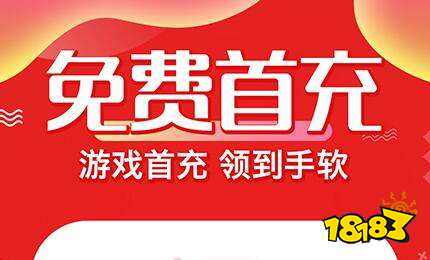 免费首充

游戏首充 领到手软

18183